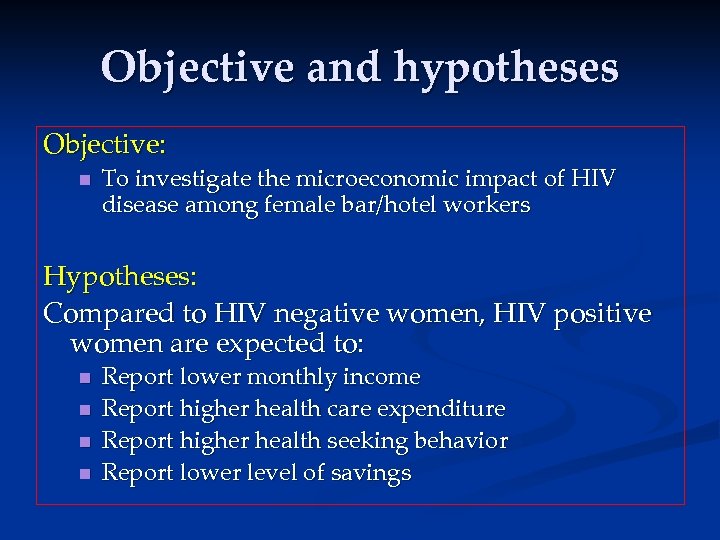 Objective and hypotheses

Objective:

- To investigate the microeconomic impact of HIV disease among female bar/hotel workers

Hypotheses:

Compared to HIV negative women, HIV positive women are expected to:

- Report lower monthly income
- Report higher health care expenditure
- Report higher health seeking behavior
- Report lower level of savings